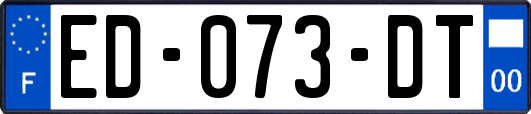 F

ED-073-DT

00